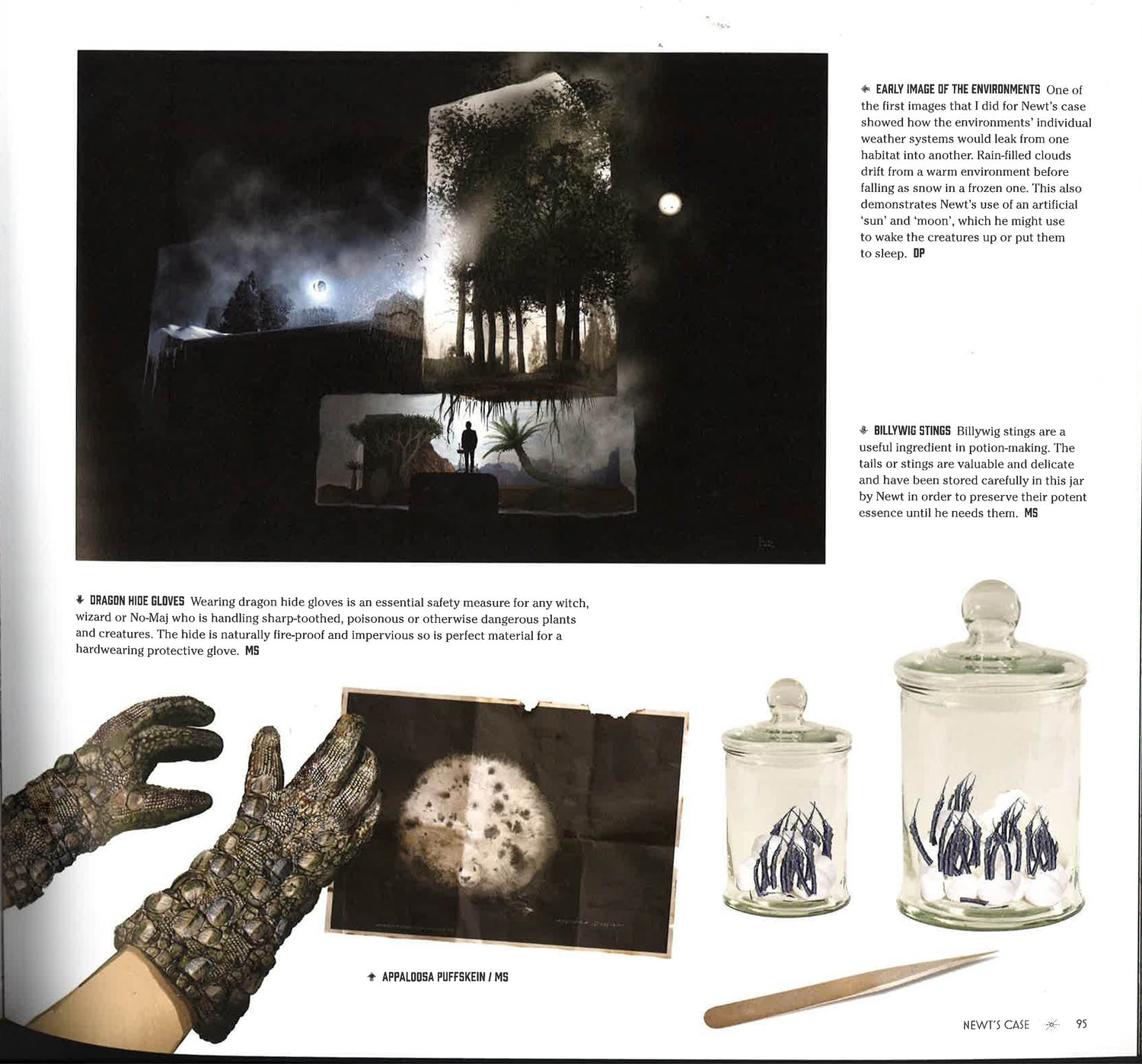 EARLY IMAGE OF THE ENVIRONMENTS One of the first images that I did for Newt's case showed how the environments' individual weather systems would leak from one habitat into another. Rain-filled clouds drift from a warm environment before falling as snow in a frozen one. This also demonstrates Newt's use of an artificial 'sun' and 'moon', which he might use to wake the creatures up or put them to sleep. DP

BILLYWIG STINGS Billywig stings are a useful ingredient in potion-making. The tails or stings are valuable and delicate and have been stored carefully in this jar by Newt in order to preserve their potent essence until he needs them. MS

DRAGON HIDE GLOVES Wearing dragon hide gloves is an essential safety measure for any witch, wizard or No-Maj who is handling sharp-toothed, poisonous or otherwise dangerous plants and creatures. The hide is naturally fire-proof and impervious so is perfect material for a hardwearing protective glove. MS

APPALOOSA PUFFSKEIN / MS

NEWT'S CASE 95